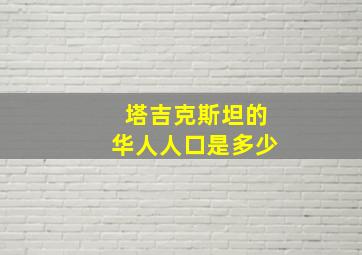 塔吉克斯坦的
华人人口是多少